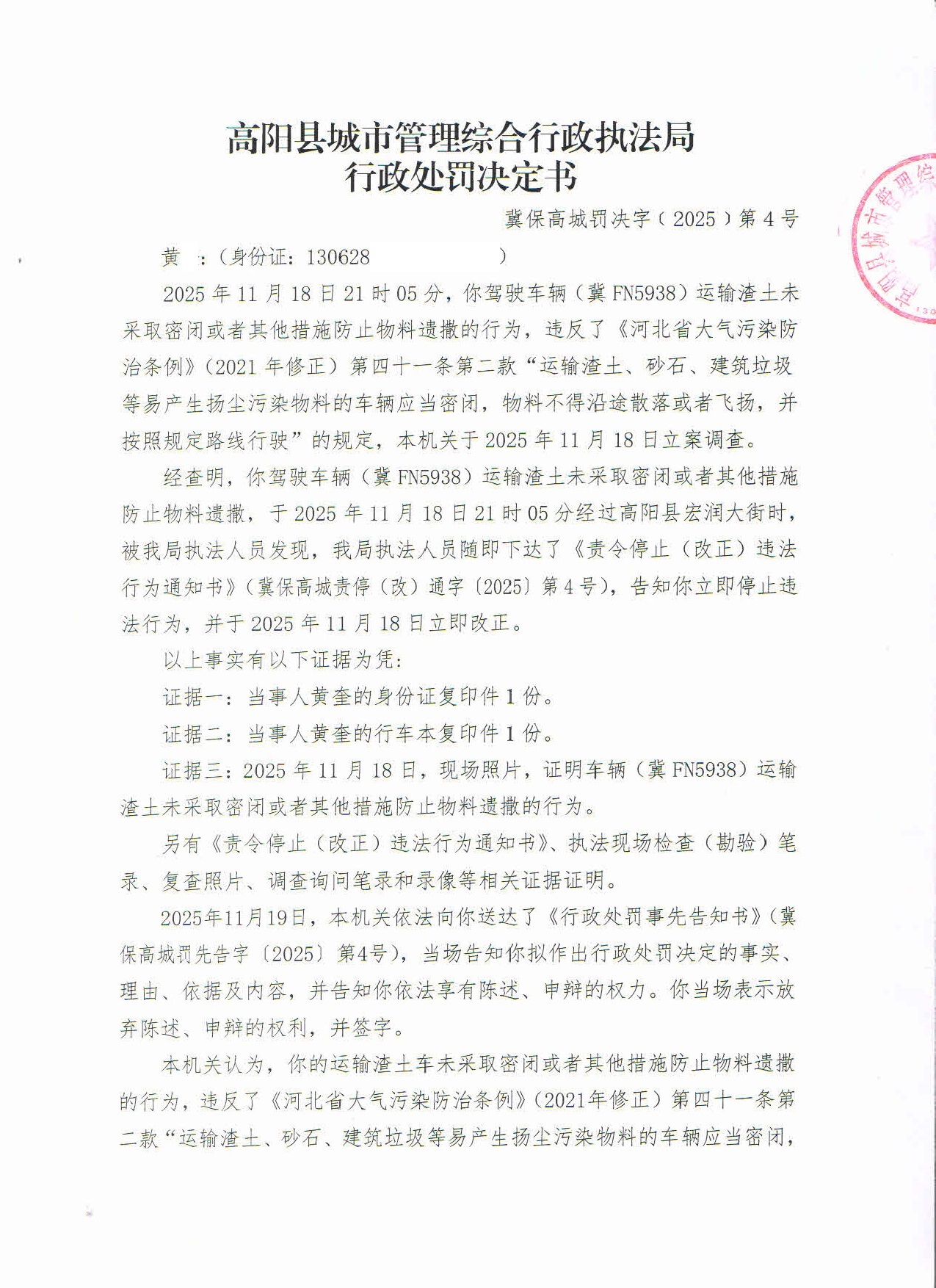 高阳县城市管理综合行政执法局
行政处罚决定书

冀保高城罚决字（2025）第4号

黄 ：（身份证：130628 ）

2025年11月18日21时05分，你驾驶车辆（冀FN5938）运输渣土未采取密闭或者其他措施防止物料遗撒的行为，违反了《河北省大气污染防治条例》（2021年修正）第四十一条第二款“运输渣土、砂石、建筑垃圾等易产生扬尘污染物料的车辆应当密闭，物料不得沿途散落或者飞扬，并按照规定路线行驶”的规定，本机关于2025年11月18日立案调查。

经查明，你驾驶车辆（冀FN5938）运输渣土未采取密闭或者其他措施防止物料遗撒，于2025年11月18日21时05分经过高阳县宏润大街时，被我局执法人员发现，我局执法人员随即下达了《责令停止（改正）违法行为通知书》（冀保高城责停（改）通字〔2025〕第4号），告知你立即停止违法行为，并于2025年11月18日立即改正。

以上事实有以下证据为凭：

证据一：当事人黄奎的身份证复印件1份。

证据二：当事人黄奎的行车本复印件1份。

证据三：2025年11月18日，现场照片，证明车辆（冀FN5938）运输渣土未采取密闭或者其他措施防止物料遗撒的行为。

另有《责令停止（改正）违法行为通知书》、执法现场检查（勘验）笔录、复查照片、调查询问笔录和录像等相关证据证明。

2025年11月19日，本机关依法向你送达了《行政处罚事先告知书》（冀保高城罚先告字〔2025〕第4号），当场告知你拟作出行政处罚决定的事实、理由、依据及内容，并告知你依法享有陈述、申辩的权力。你当场表示放弃陈述、申辩的权利，并签字。

本机关认为，你的运输渣土车未采取密闭或者其他措施防止物料遗撒的行为，违反了《河北省大气污染防治条例》（2021年修正）第四十一条第二款“运输渣土、砂石、建筑垃圾等易产生扬尘污染物料的车辆应当密闭，